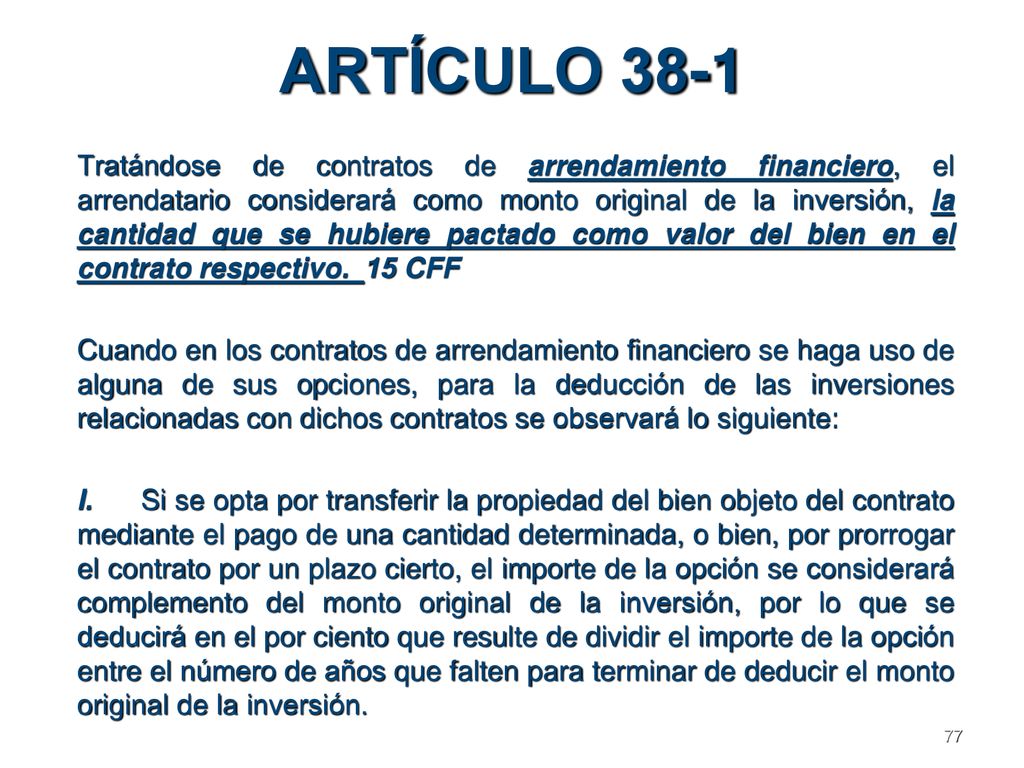 ARTÍCULO 38-1

Tratándose de contratos de arrendamiento financiero, el arrendatario considerará como monto original de la inversión, la cantidad que se hubiere pactado como valor del bien en el contrato respectivo. 15 CFF

Cuando en los contratos de arrendamiento financiero se haga uso de alguna de sus opciones, para la deducción de las inversiones relacionadas con dichos contratos se observará lo siguiente:

I. Si se opta por transferir la propiedad del bien objeto del contrato mediante el pago de una cantidad determinada, o bien, por prorrogar el contrato por un plazo cierto, el importe de la opción se considerará complemento del monto original de la inversión, por lo que se deducirá en el por ciento que resulte de dividir el importe de la opción entre el número de años que falten para terminar de deducir el monto original de la inversión.

77